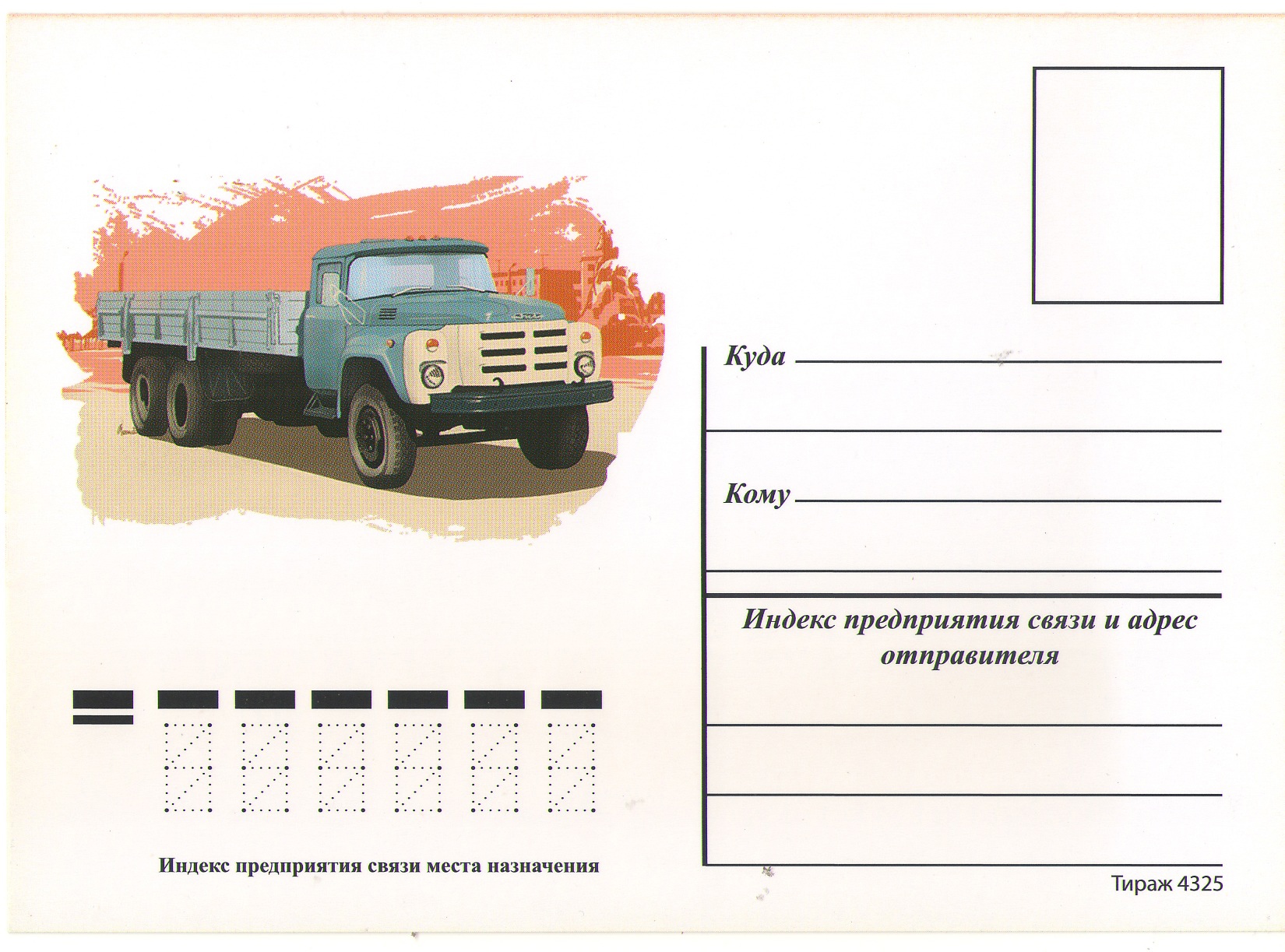 Куда

Кому

Индекс предприятия связи и адрес отправителя

Индекс предприятия связи места назначения

Тираж 4325